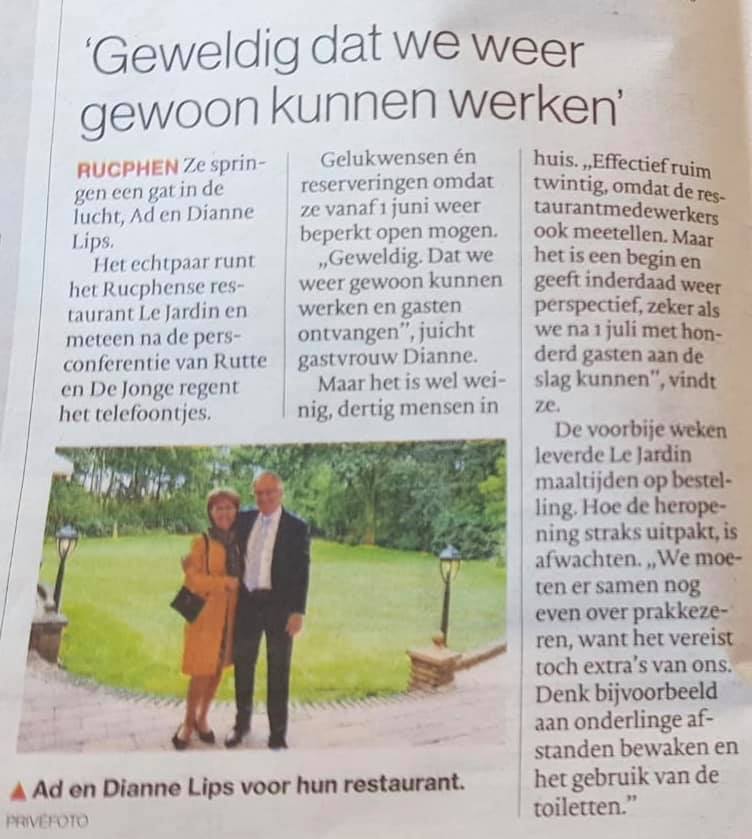 'Geweldig dat we weer gewoon kunnen werken'

RUCPHEN Ze springen een gat in de lucht, Ad en Dianne Lips.

Het echtpaar runt het Rucphense restaurant Le Jardin en meteen na de persconferentie van Rutte en De Jonge regent het telefoontjes.

Gelukwensen én reserveringen omdat ze vanaf 1 juni weer beperkt open mogen.

„Geweldig. Dat we weer gewoon kunnen werken en gasten ontvangen", juicht gastvrouw Dianne.

Maar het is wel weinig, dertig mensen in huis. „Effectief ruim twintig, omdat de restaurantmedewerkers ook meetellen. Maar het is een begin en geeft inderdaad weer perspectief, zeker als we na 1 juli met honderd gasten aan de slag kunnen", vindt ze.

De voorbije weken leverde Le Jardin maaltijden op bestelling. Hoe de heropening straks uitpakt, is afwachten. „We moeten er samen nog even over prakkezeren, want het vereist toch extra's van ons. Denk bijvoorbeeld aan onderlinge afstanden bewaken en het gebruik van de toiletten."

▲ Ad en Dianne Lips voor hun restaurant.

PRIVÉFOTO